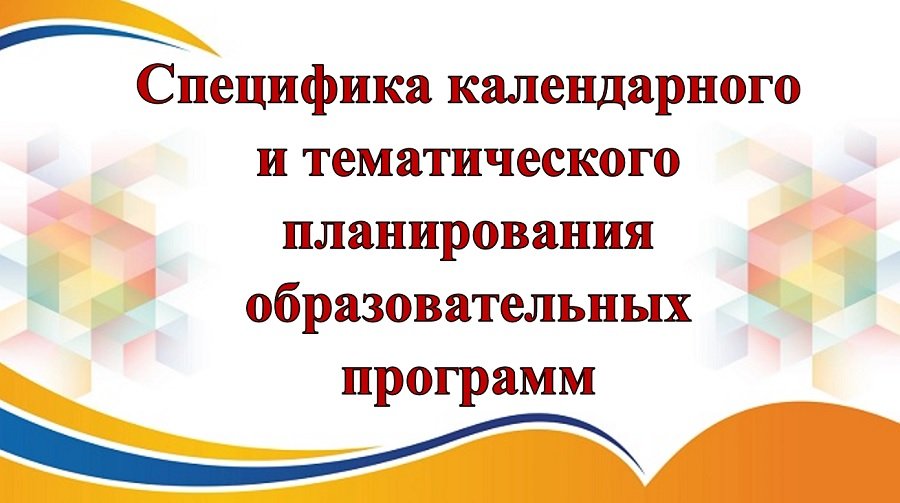 Специфика календарного и тематического планирования образовательных программ